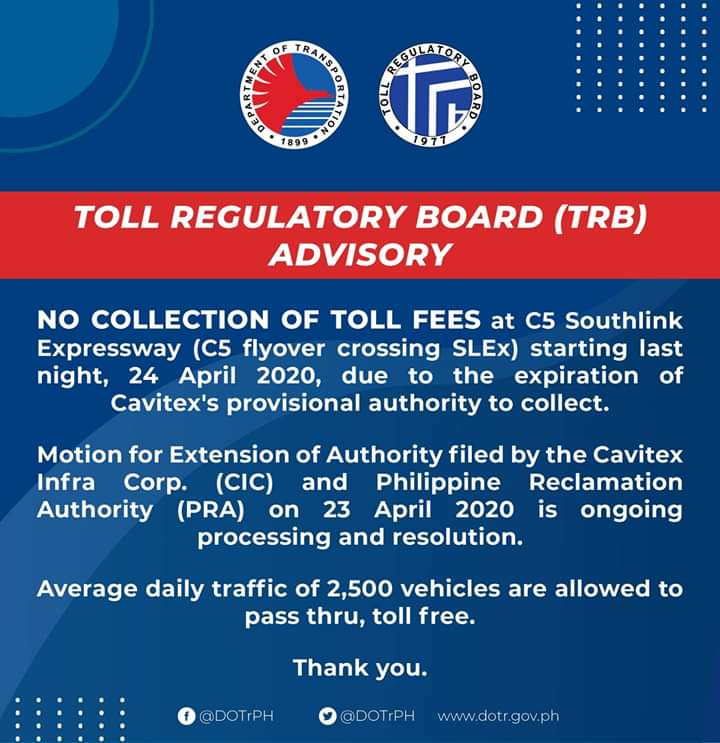 DEPARTMENT OF TRANSPORTATION
1899

TOLL REGULATORY BOARD
1977

TOLL REGULATORY BOARD (TRB) ADVISORY

NO COLLECTION OF TOLL FEES at C5 Southlink Expressway (C5 flyover crossing SLEx) starting last night, 24 April 2020, due to the expiration of Cavitex's provisional authority to collect.

Motion for Extension of Authority filed by the Cavitex Infra Corp. (CIC) and Philippine Reclamation Authority (PRA) on 23 April 2020 is ongoing processing and resolution.

Average daily traffic of 2,500 vehicles are allowed to pass thru, toll free.

Thank you.

@DOTrPH @DOTrPH www.dotr.gov.ph